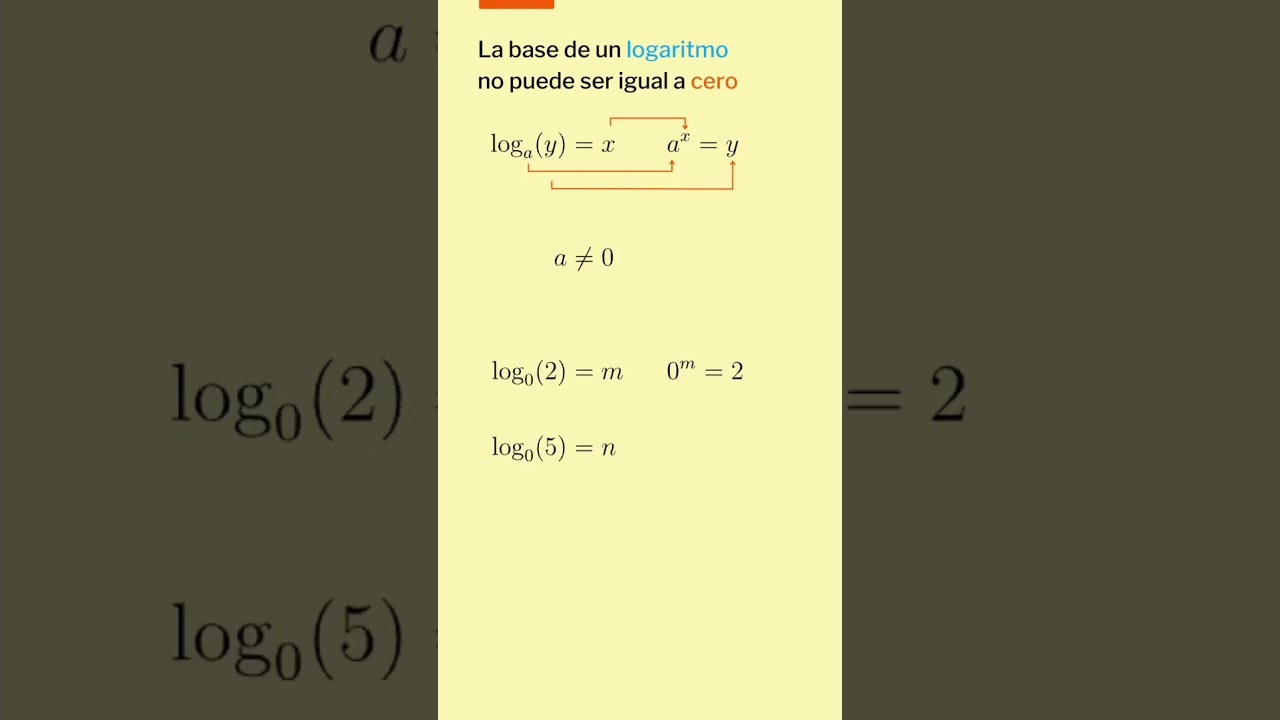 La base de un logaritmo no puede ser igual a cero

$\log_a(y) = x$ $a^x = y$

$a \neq 0$

$\log_0(2) = m$ $0^m = 2$

$\log_0(5) = n$